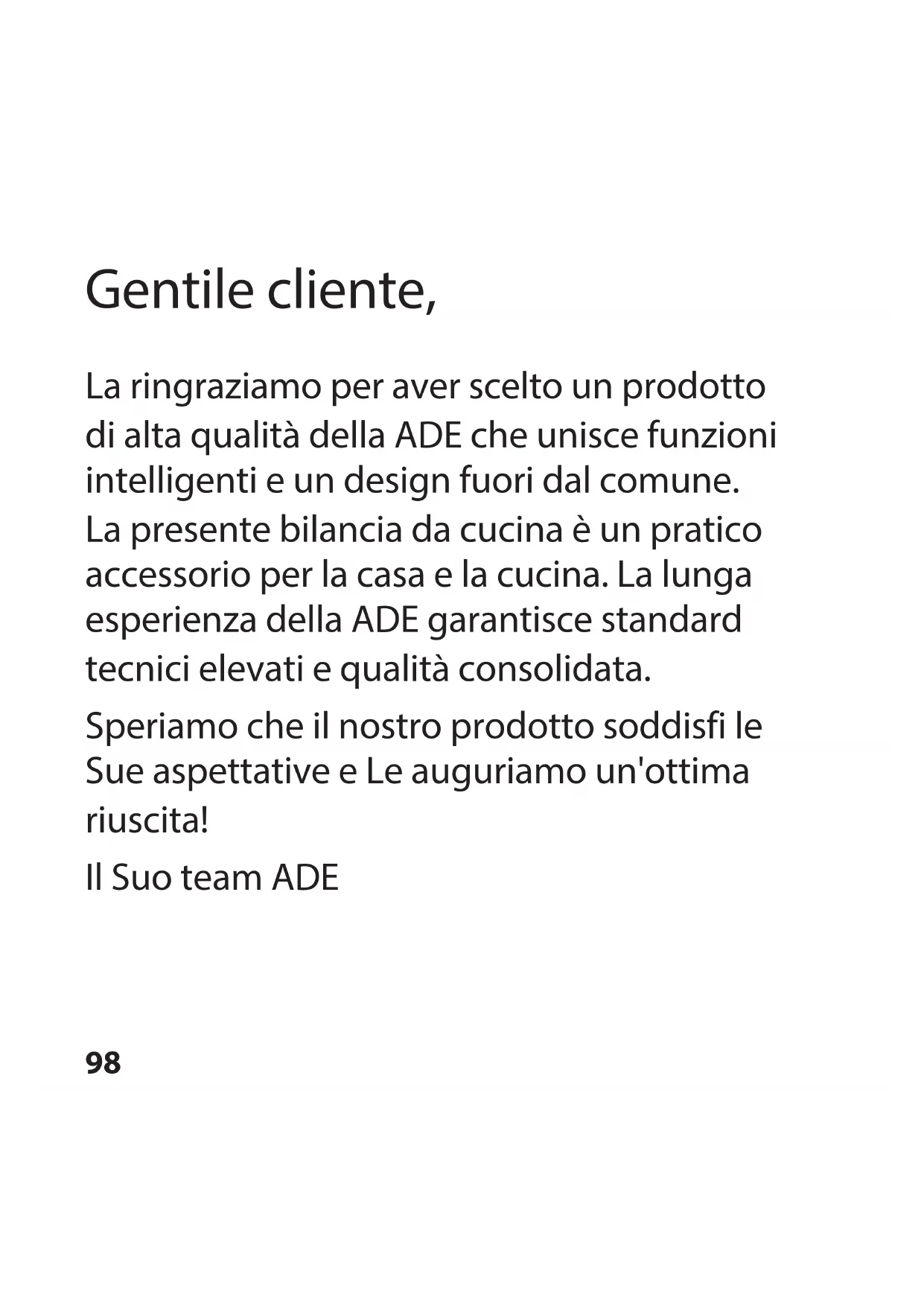 Gentile cliente,

La ringraziamo per aver scelto un prodotto di alta qualità della ADE che unisce funzioni intelligenti e un design fuori dal comune. La presente bilancia da cucina è un pratico accessorio per la casa e la cucina. La lunga esperienza della ADE garantisce standard tecnici elevati e qualità consolidata.

Speriamo che il nostro prodotto soddisfi le Sue aspettative e Le auguriamo un'ottima riuscita!

Il Suo team ADE

98